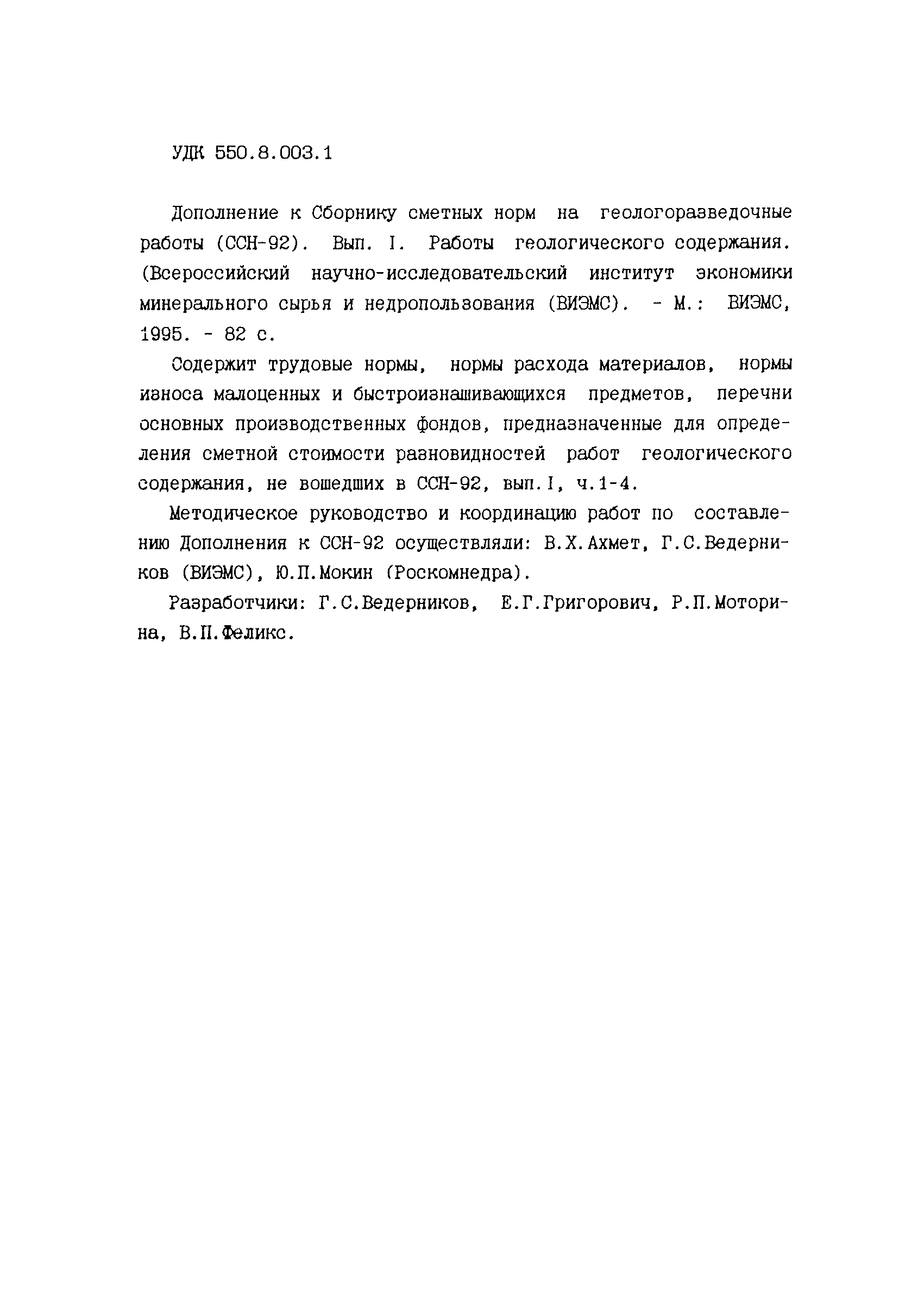 УДК 550.8.003.1

Дополнение к Сборнику сметных норм на геологоразведочные работы (ССН-92). Вып. I. Работы геологического содержания. (Всероссийский научно-исследовательский институт экономики минерального сырья и недропользования (ВИЭМС). - М.: ВИЭМС, 1995. - 82 с.

Содержит трудовые нормы, нормы расхода материалов, нормы износа малоценных и быстроизнашивающихся предметов, перечни основных производственных фондов, предназначенные для определения сметной стоимости разновидностей работ геологического содержания, не вошедших в ССН-92, вып.I, ч.1-4.

Методическое руководство и координацию работ по составлению Дополнения к ССН-92 осуществляли: В.Х.Ахмет, Г.С.Ведерников (ВИЭМС), Ю.П.Мокин (Роскомнедра).

Разработчики: Г.С.Ведерников, Е.Г.Григорович, Р.П.Моторина, В.П.Феликс.